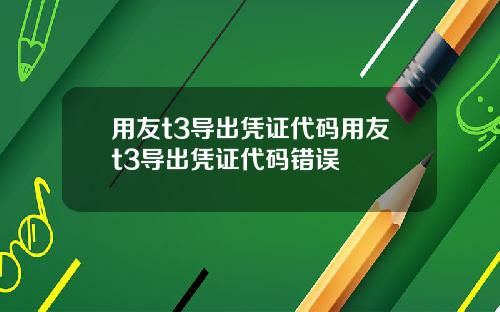 用友t3导出凭证代码用友t3导出凭证代码错误